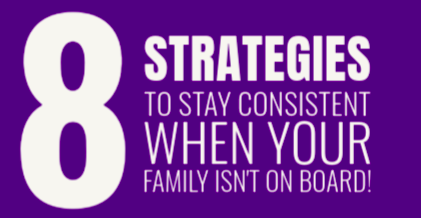 8 STRATEGIES TO STAY CONSISTENT WHEN YOUR FAMILY ISN'T ON BOARD!